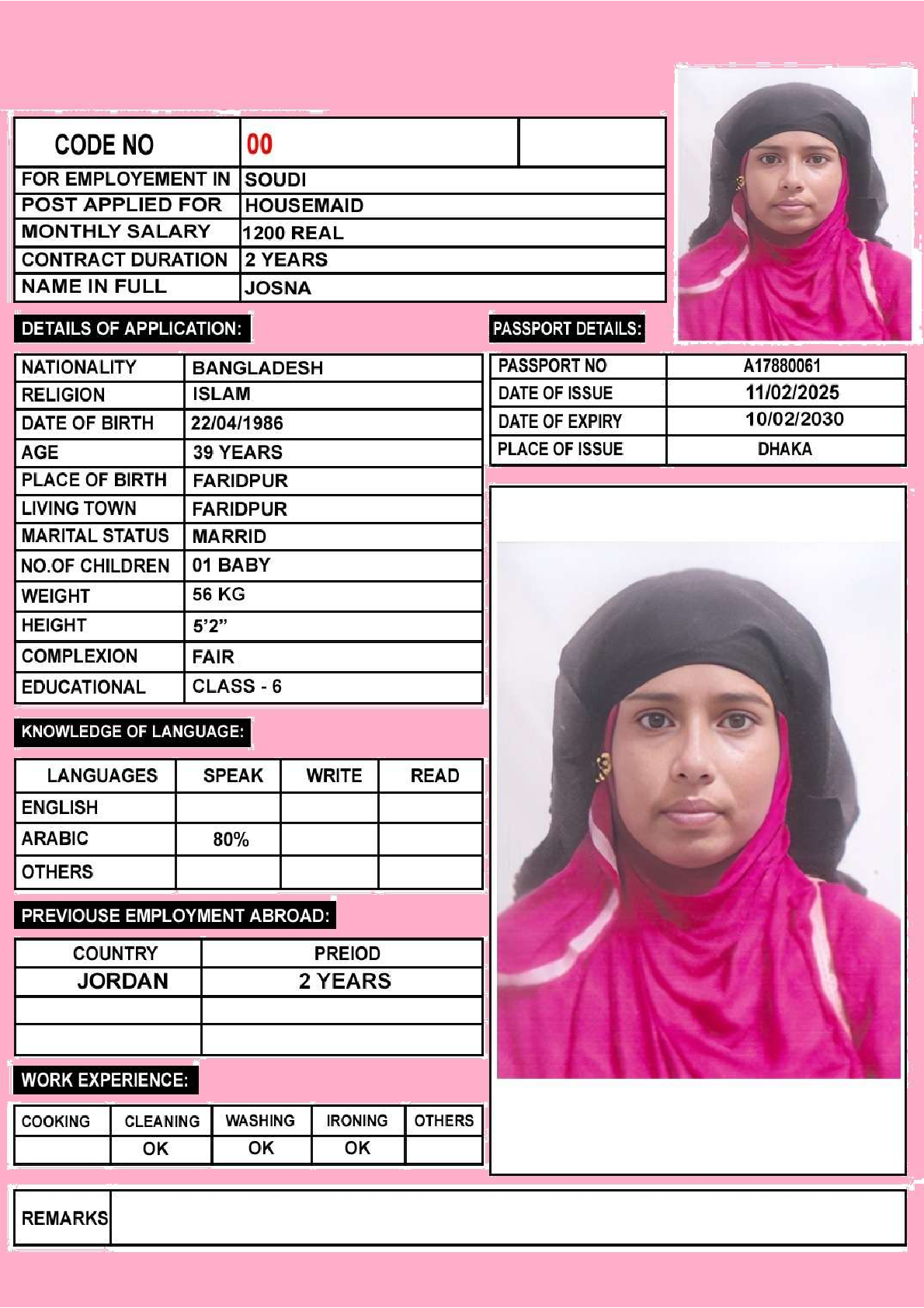 CODE NO 00

FOR EMPLOYEMENT IN SOUDI
POST APPLIED FOR HOUSEMAID
MONTHLY SALARY 1200 REAL
CONTRACT DURATION 2 YEARS
NAME IN FULL JOSNA

DETAILS OF APPLICATION:

NATIONALITY BANGLADESH
RELIGION ISLAM
DATE OF BIRTH 22/04/1986
AGE 39 YEARS
PLACE OF BIRTH FARIDPUR
LIVING TOWN FARIDPUR
MARITAL STATUS MARRID
NO.OF CHILDREN 01 BABY
WEIGHT 56 KG
HEIGHT 5'2"
COMPLEXION FAIR
EDUCATIONAL CLASS - 6

KNOWLEDGE OF LANGUAGE:

| LANGUAGES | SPEAK | WRITE | READ |
|---|---|---|---|
| ENGLISH | | | |
| ARABIC | 80% | | |
| OTHERS | | | |

PREVIOUSE EMPLOYMENT ABROAD:

| COUNTRY | PREIOD |
|---|---|
| JORDAN | 2 YEARS |
| | |
| | |

WORK EXPERIENCE:

| COOKING | CLEANING | WASHING | IRONING | OTHERS |
|---|---|---|---|---|
| | OK | OK | OK | |

PASSPORT DETAILS:

PASSPORT NO A17880061
DATE OF ISSUE 11/02/2025
DATE OF EXPIRY 10/02/2030
PLACE OF ISSUE DHAKA

REMARKS